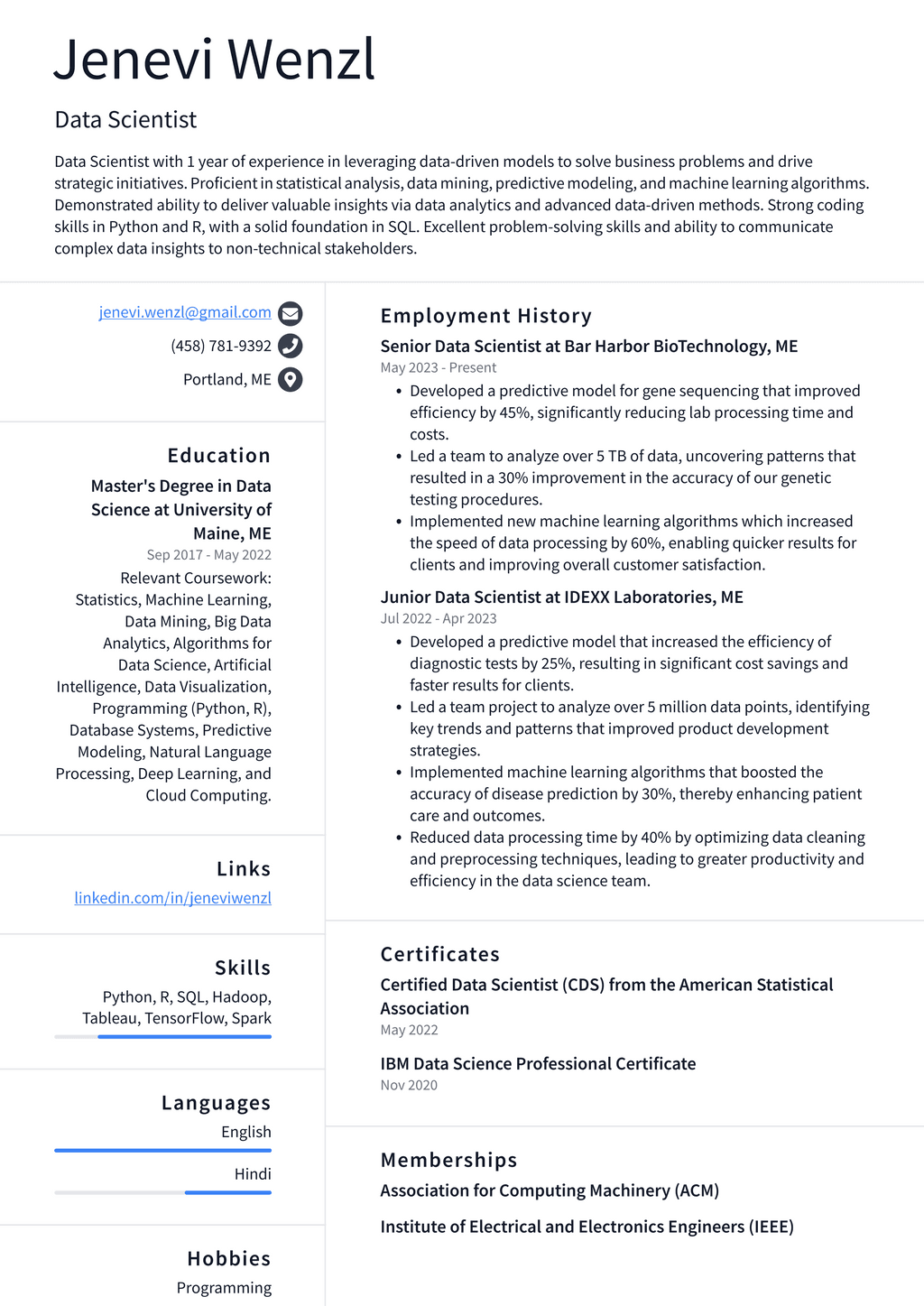 Jenevi Wenzl

Data Scientist

Data Scientist with 1 year of experience in leveraging data-driven models to solve business problems and drive strategic initiatives. Proficient in statistical analysis, data mining, predictive modeling, and machine learning algorithms. Demonstrated ability to deliver valuable insights via data analytics and advanced data-driven methods. Strong coding skills in Python and R, with a solid foundation in SQL. Excellent problem-solving skills and ability to communicate complex data insights to non-technical stakeholders.

jenevi.wenzl@gmail.com
(458) 781-9392
Portland, ME

Education

Master's Degree in Data Science at University of Maine, ME
Sep 2017 - May 2022
Relevant Coursework: Statistics, Machine Learning, Data Mining, Big Data Analytics, Algorithms for Data Science, Artificial Intelligence, Data Visualization, Programming (Python, R), Database Systems, Predictive Modeling, Natural Language Processing, Deep Learning, and Cloud Computing.

Links

linkedin.com/in/jeneviwenzl

Skills

Python, R, SQL, Hadoop, Tableau, TensorFlow, Spark

Languages

English

Hindi

Hobbies

Programming

Employment History

Senior Data Scientist at Bar Harbor BioTechnology, ME
May 2023 - Present
• Developed a predictive model for gene sequencing that improved efficiency by 45%, significantly reducing lab processing time and costs.
• Led a team to analyze over 5 TB of data, uncovering patterns that resulted in a 30% improvement in the accuracy of our genetic testing procedures.
• Implemented new machine learning algorithms which increased the speed of data processing by 60%, enabling quicker results for clients and improving overall customer satisfaction.

Junior Data Scientist at IDEXX Laboratories, ME
Jul 2022 - Apr 2023
• Developed a predictive model that increased the efficiency of diagnostic tests by 25%, resulting in significant cost savings and faster results for clients.
• Led a team project to analyze over 5 million data points, identifying key trends and patterns that improved product development strategies.
• Implemented machine learning algorithms that boosted the accuracy of disease prediction by 30%, thereby enhancing patient care and outcomes.
• Reduced data processing time by 40% by optimizing data cleaning and preprocessing techniques, leading to greater productivity and efficiency in the data science team.

Certificates

Certified Data Scientist (CDS) from the American Statistical Association
May 2022

IBM Data Science Professional Certificate
Nov 2020

Memberships

Association for Computing Machinery (ACM)

Institute of Electrical and Electronics Engineers (IEEE)